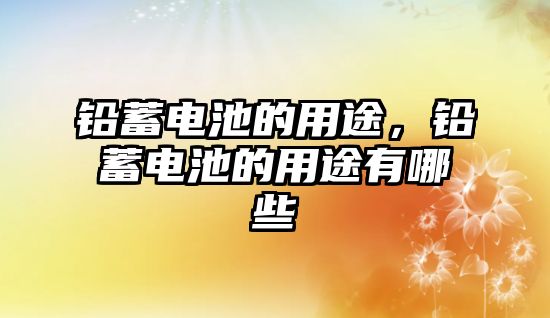 铅蓄电池的用途，铅蓄电池的用途有哪些